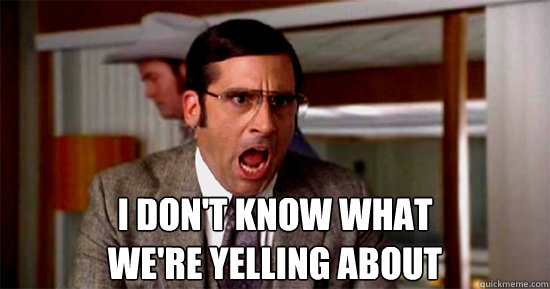 I DON'T KNOW WHAT WE'RE YELLING ABOUT

quickmeme.com